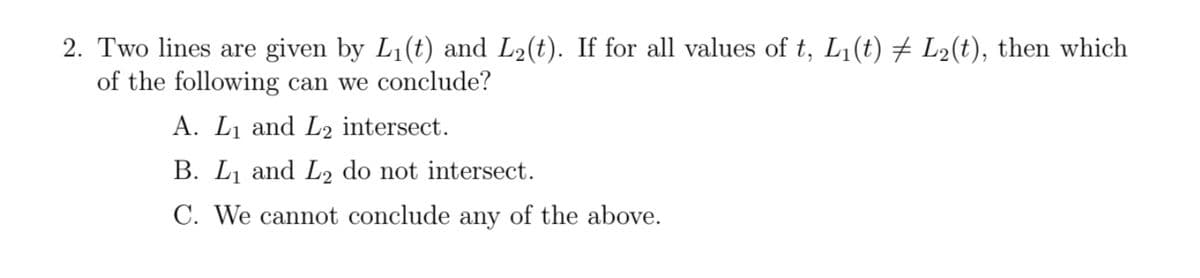 2. Two lines are given by $L_1(t)$ and $L_2(t)$. If for all values of $t$, $L_1(t) \neq L_2(t)$, then which of the following can we conclude?

A. $L_1$ and $L_2$ intersect.

B. $L_1$ and $L_2$ do not intersect.

C. We cannot conclude any of the above.